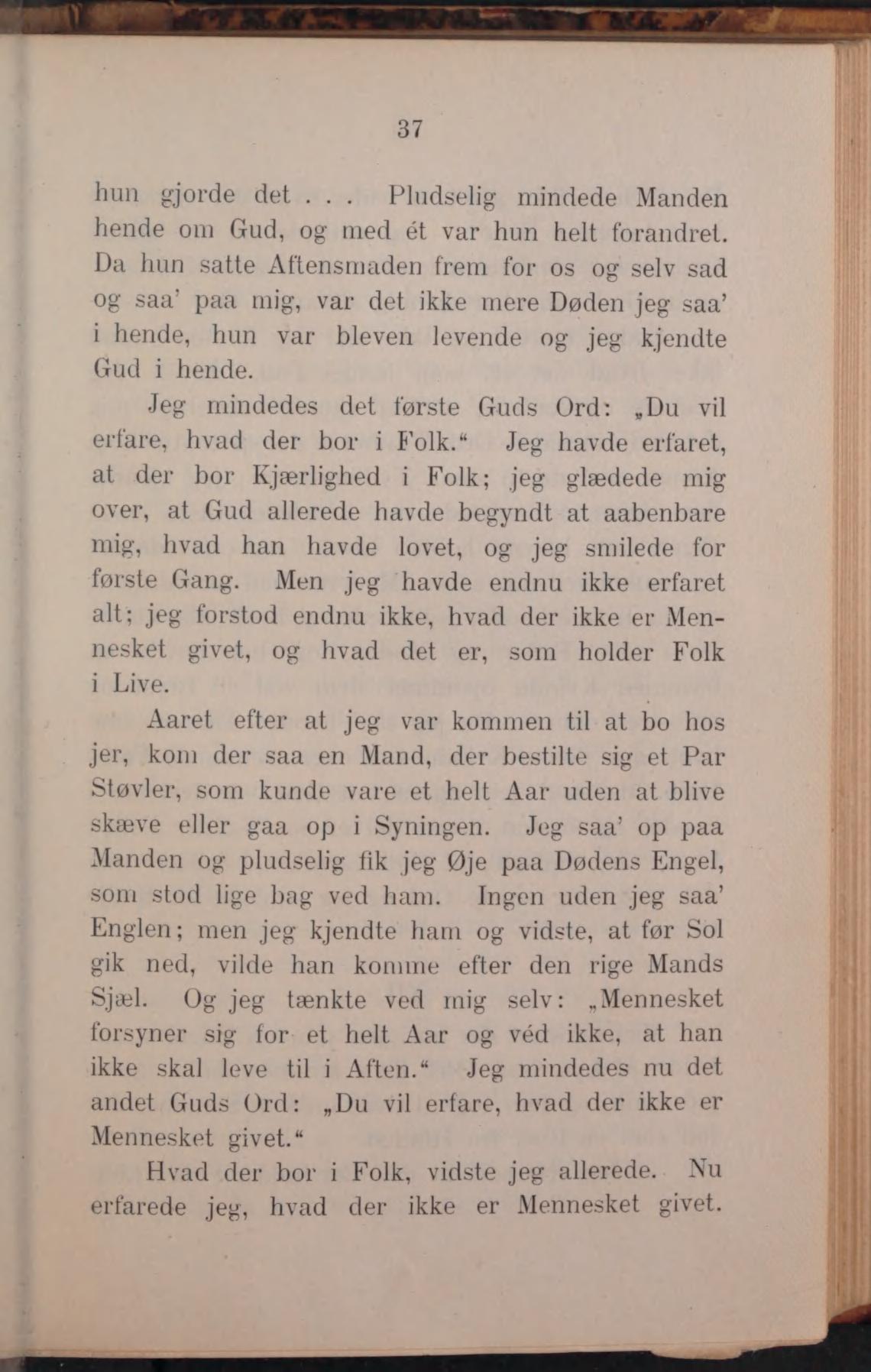 37

hun gjorde det . . . Pludselig mindede Manden hende om Gud, og med ét var hun helt forandret. Da hun satte Aftensmaden frem for os og selv sad og saa' paa mig, var det ikke mere Døden jeg saa' i hende, hun var bleven levende og jeg kjendte Gud i hende.

Jeg mindedes det første Guds Ord: „Du vil erfare, hvad der bor i Folk.“ Jeg havde erfaret, at der bor Kjærlighed i Folk; jeg glædede mig over, at Gud allerede havde begyndt at aabenbare mig, hvad han havde lovet, og jeg smilede for første Gang. Men jeg havde endnu ikke erfaret alt; jeg forstod endnu ikke, hvad der ikke er Mennesket givet, og hvad det er, som holder Folk i Live.

Aaret efter at jeg var kommen til at bo hos jer, kom der saa en Mand, der bestilte sig et Par Støvler, som kunde vare et helt Aar uden at blive skæve eller gaa op i Syningen. Jeg saa' op paa Manden og pludselig fik jeg Øje paa Dødens Engel, som stod lige bag ved ham. Ingen uden jeg saa' Englen; men jeg kjendte ham og vidste, at før Sol gik ned, vilde han komme efter den rige Mands Sjæl. Og jeg tænkte ved mig selv: „Mennesket forsyner sig for et helt Aar og véd ikke, at han ikke skal leve til i Aften.“ Jeg mindedes nu det andet Guds Ord: „Du vil erfare, hvad der ikke er Mennesket givet.“

Hvad der bor i Folk, vidste jeg allerede. Nu erfarede jeg, hvad der ikke er Mennesket givet.